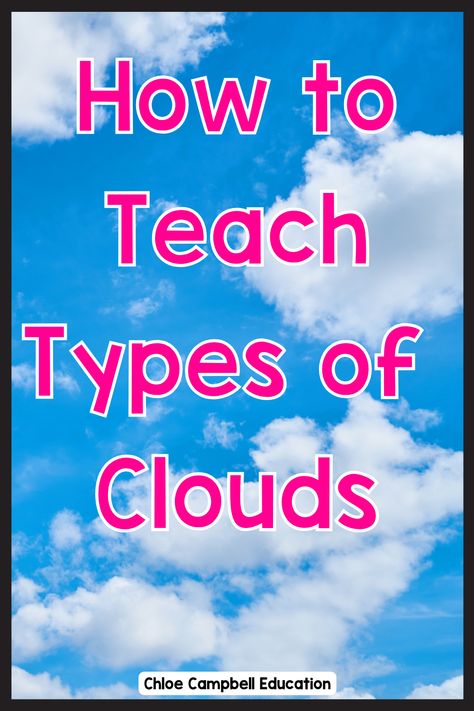 How to Teach Types of Clouds

Chloe Campbell Education